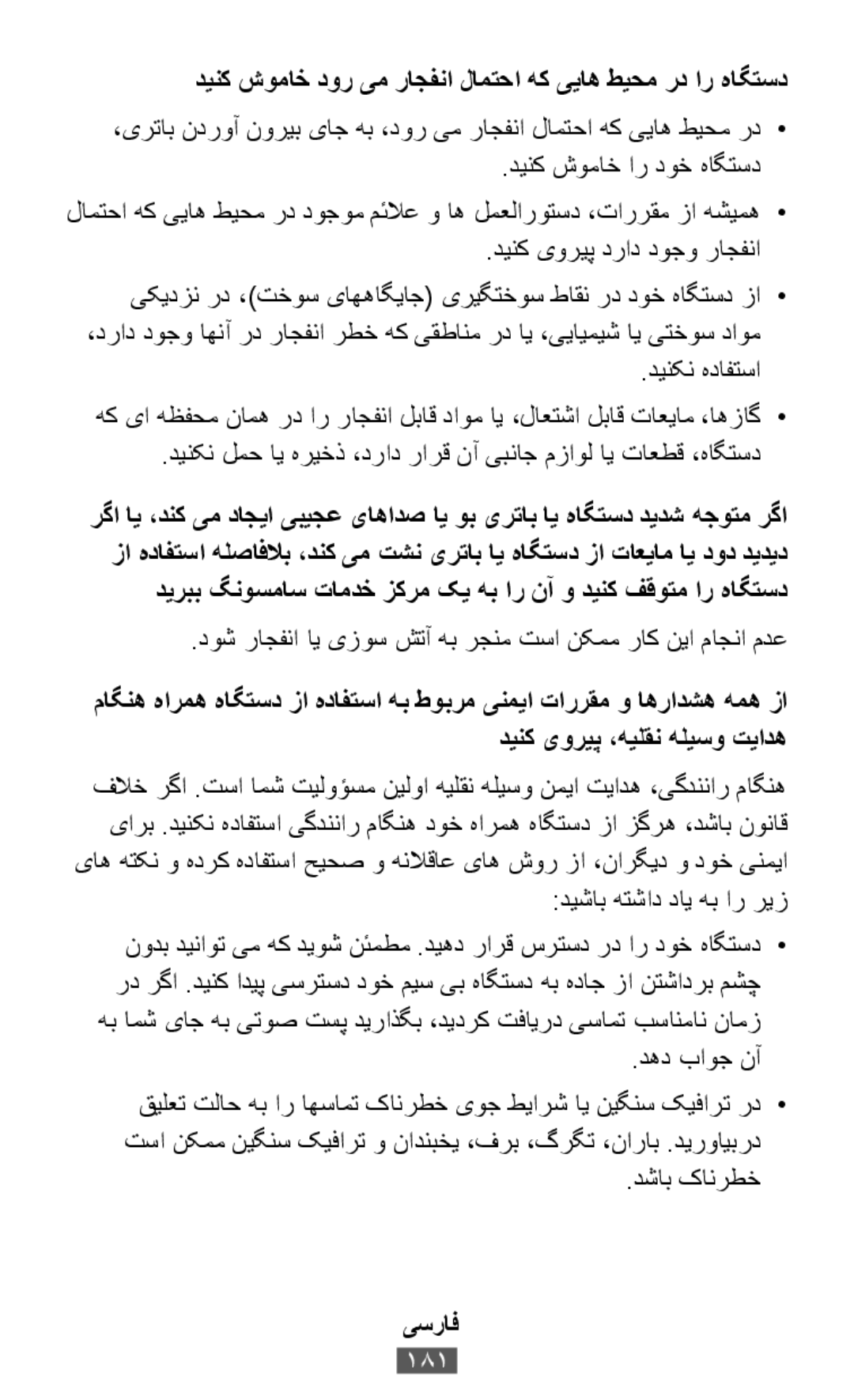 دستگاه را در محیط هایی که احتمال انفجار می رود خاموش کنید

• در محیط هایی که احتمال انفجار می رود، به جای بیرون آوردن باتری، دستگاه خود را خاموش کنید.

• همیشه از مقررات، دستورالعمل ها و علائم موجود در محیط هایی که احتمال انفجار وجود دارد پیروی کنید.

• از دستگاه خود در نقاط سوختگیری (جایگاههای سوخت)، در نزدیکی مواد سوختی یا شیمیایی، یا در مناطقی که خطر انفجار در آنها وجود دارد، استفاده نکنید.

• گازها، مایعات قابل اشتعال، یا مواد قابل انفجار را در همان محفظه ای که دستگاه، قطعات یا لوازم جانبی آن قرار دارد، ذخیره یا حمل نکنید.

اگر متوجه شدید دستگاه یا باتری بو یا صداهای عجیبی ایجاد می کند، یا اگر دیدید دود یا مایعات از دستگاه یا باتری نشت می کند، بلافاصله استفاده از دستگاه را متوقف کنید و آن را به یک مرکز خدمات سامسونگ ببرید

عدم انجام این کار ممکن است منجر به آتش سوزی یا انفجار شود.

از همه هشدارها و مقررات ایمنی مربوط به استفاده از دستگاه همراه هنگام هدایت وسیله نقلیه، پیروی کنید

هنگام رانندگی، هدایت ایمن وسیله نقلیه اولین مسؤولیت شما است. اگر خلاف قانون باشد، هرگز از دستگاه همراه خود هنگام رانندگی استفاده نکنید. برای ایمنی خود و دیگران، از روش های عاقلانه و صحیح استفاده کرده و نکته های زیر را به یاد داشته باشید:

• دستگاه خود را در دسترس قرار دهید. مطمئن شوید که می توانید بدون چشم برداشتن از جاده به دستگاه بی سیم خود دسترسی پیدا کنید. اگر در زمان نامناسب تماسی دریافت کردید، بگذارید پست صوتی به جای شما به آن جواب دهد.

• در ترافیک سنگین یا شرایط جوی خطرناک تماسها را به حالت تعلیق دربیاورید. باران، تگرگ، برف، یخبندان و ترافیک سنگین ممکن است خطرناک باشد.

فارسی
۱۸۱